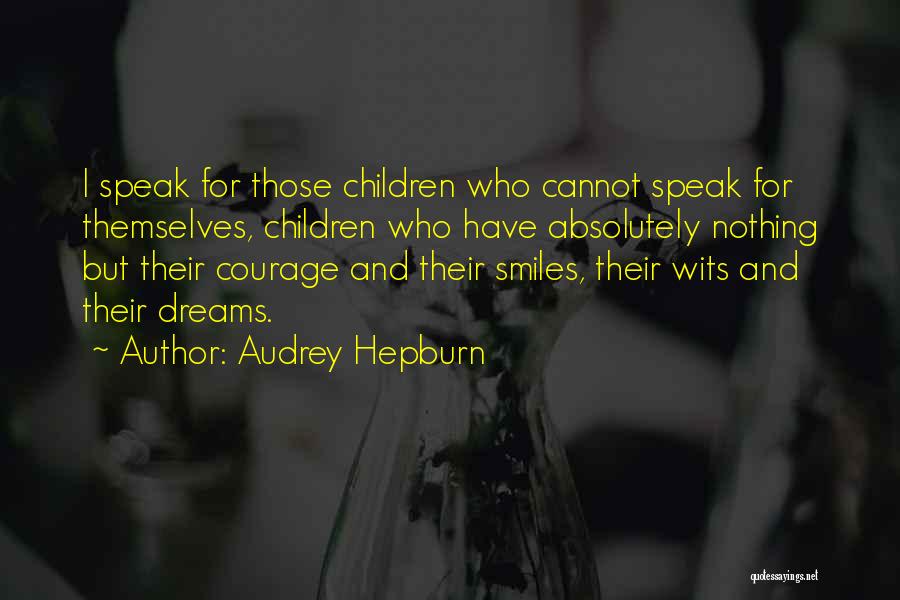 I speak for those children who cannot speak for themselves, children who have absolutely nothing but their courage and their smiles, their wits and their dreams.
~ Author: Audrey Hepburn

quotessayings.net